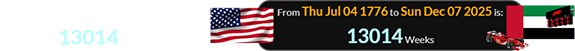 13014

From Thu Jul 04 1776 to Sun Dec 07 2025 is:

13014 Weeks